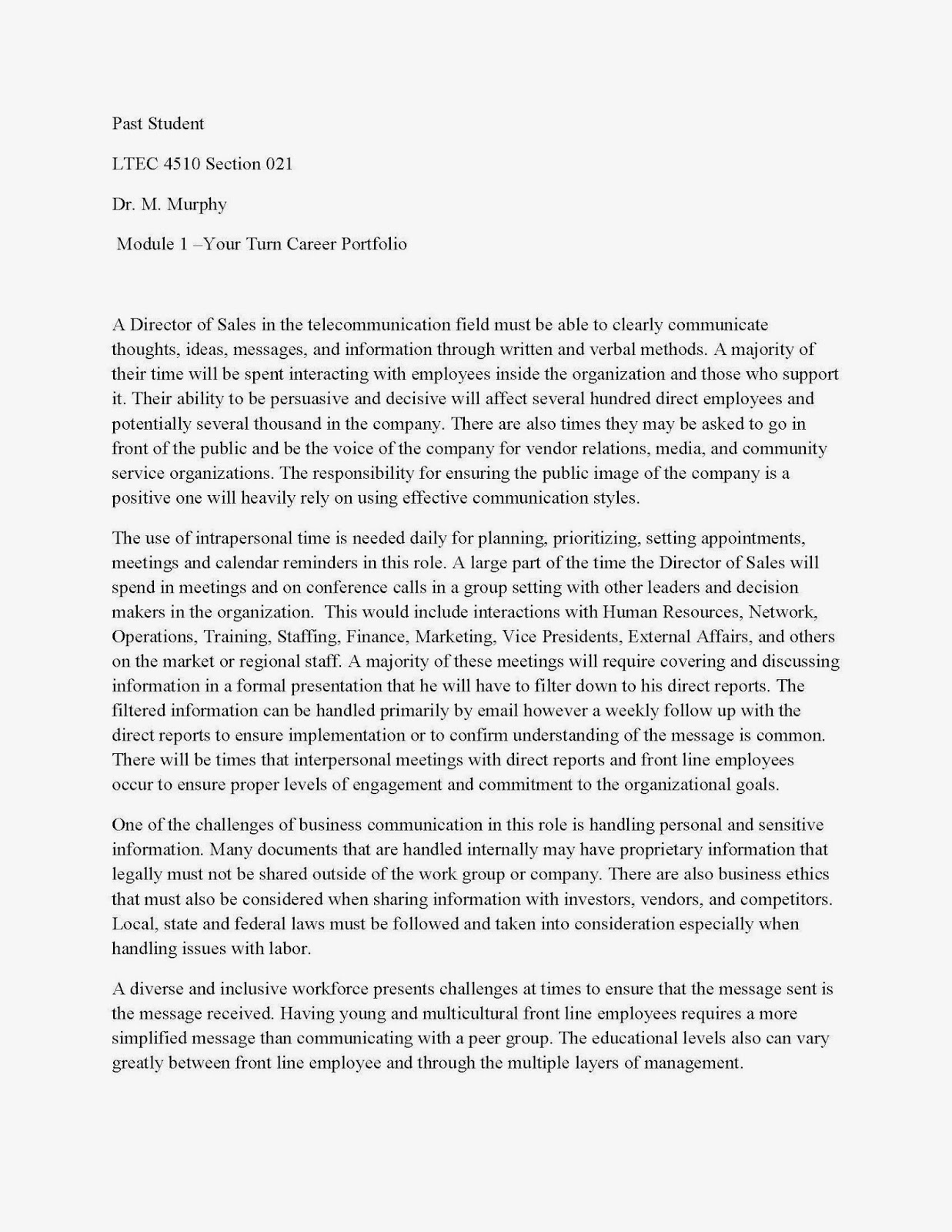 Past Student

LTEC 4510 Section 021

Dr. M. Murphy

Module 1 –Your Turn Career Portfolio

A Director of Sales in the telecommunication field must be able to clearly communicate thoughts, ideas, messages, and information through written and verbal methods. A majority of their time will be spent interacting with employees inside the organization and those who support it. Their ability to be persuasive and decisive will affect several hundred direct employees and potentially several thousand in the company. There are also times they may be asked to go in front of the public and be the voice of the company for vendor relations, media, and community service organizations. The responsibility for ensuring the public image of the company is a positive one will heavily rely on using effective communication styles.

The use of intrapersonal time is needed daily for planning, prioritizing, setting appointments, meetings and calendar reminders in this role. A large part of the time the Director of Sales will spend in meetings and on conference calls in a group setting with other leaders and decision makers in the organization. This would include interactions with Human Resources, Network, Operations, Training, Staffing, Finance, Marketing, Vice Presidents, External Affairs, and others on the market or regional staff. A majority of these meetings will require covering and discussing information in a formal presentation that he will have to filter down to his direct reports. The filtered information can be handled primarily by email however a weekly follow up with the direct reports to ensure implementation or to confirm understanding of the message is common. There will be times that interpersonal meetings with direct reports and front line employees occur to ensure proper levels of engagement and commitment to the organizational goals.

One of the challenges of business communication in this role is handling personal and sensitive information. Many documents that are handled internally may have proprietary information that legally must not be shared outside of the work group or company. There are also business ethics that must also be considered when sharing information with investors, vendors, and competitors. Local, state and federal laws must be followed and taken into consideration especially when handling issues with labor.

A diverse and inclusive workforce presents challenges at times to ensure that the message sent is the message received. Having young and multicultural front line employees requires a more simplified message than communicating with a peer group. The educational levels also can vary greatly between front line employee and through the multiple layers of management.